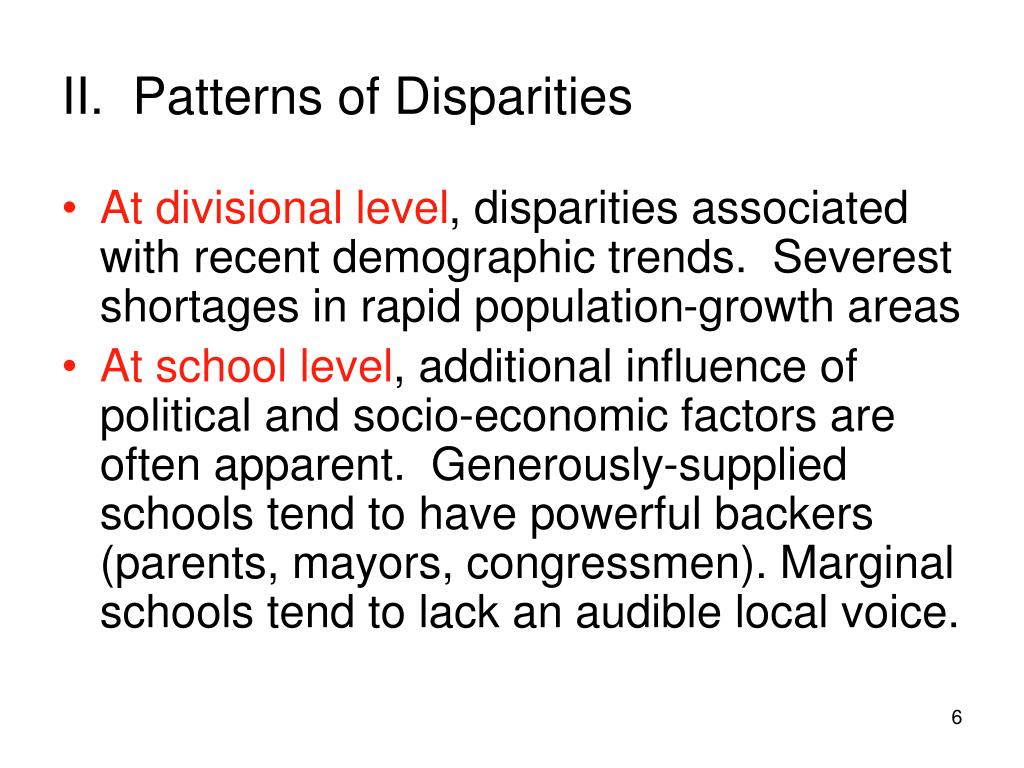 II. Patterns of Disparities

• At divisional level, disparities associated with recent demographic trends. Severest shortages in rapid population-growth areas
• At school level, additional influence of political and socio-economic factors are often apparent. Generously-supplied schools tend to have powerful backers (parents, mayors, congressmen). Marginal schools tend to lack an audible local voice.

6